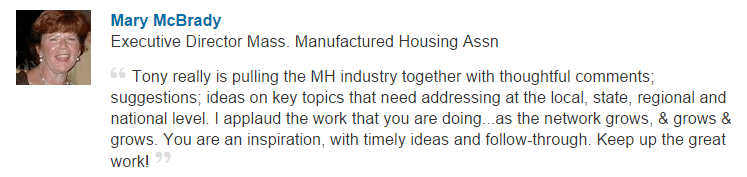 Mary McBrady
Executive Director Mass. Manufactured Housing Assn

“ Tony really is pulling the MH industry together with thoughtful comments; suggestions; ideas on key topics that need addressing at the local, state, regional and national level. I applaud the work that you are doing...as the network grows, & grows & grows. You are an inspiration, with timely ideas and follow-through. Keep up the great work! ”